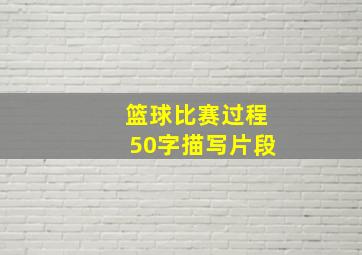 篮球比赛过程
50字描写片段